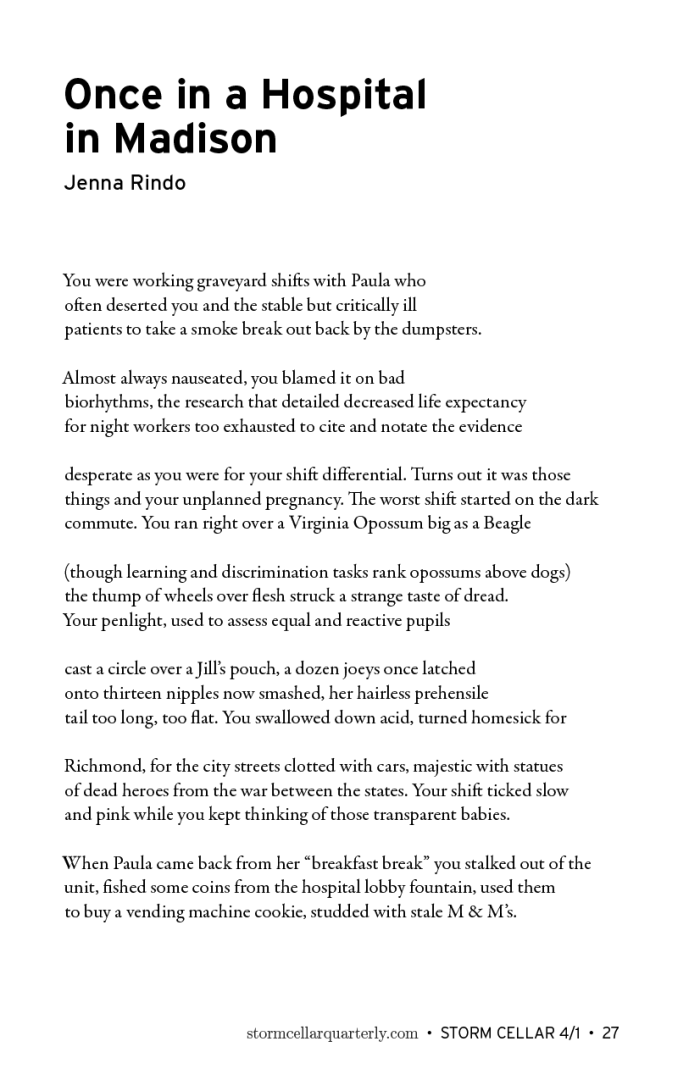 Once in a Hospital in Madison

Jenna Rindo

You were working graveyard shifts with Paula who
often deserted you and the stable but critically ill
patients to take a smoke break out back by the dumpsters.

Almost always nauseated, you blamed it on bad
biorhythms, the research that detailed decreased life expectancy
for night workers too exhausted to cite and notate the evidence

desperate as you were for your shift differential. Turns out it was those
things and your unplanned pregnancy. The worst shift started on the dark
commute. You ran right over a Virginia Opossum big as a Beagle

(though learning and discrimination tasks rank opossums above dogs)
the thump of wheels over flesh struck a strange taste of dread.
Your penlight, used to assess equal and reactive pupils

cast a circle over a Jill's pouch, a dozen joeys once latched
onto thirteen nipples now smashed, her hairless prehensile
tail too long, too flat. You swallowed down acid, turned homesick for

Richmond, for the city streets clotted with cars, majestic with statues
of dead heroes from the war between the states. Your shift ticked slow
and pink while you kept thinking of those transparent babies.

When Paula came back from her "breakfast break" you stalked out of the
unit, fished some coins from the hospital lobby fountain, used them
to buy a vending machine cookie, studded with stale M & M's.

stormcellarquarterly.com • STORM CELLAR 4/1 • 27